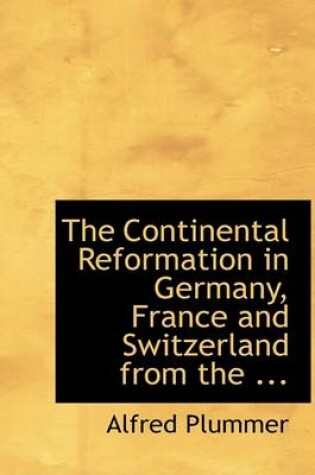 The Continental Reformation in Germany, France and Switzerland from the ...

Alfred Plummer